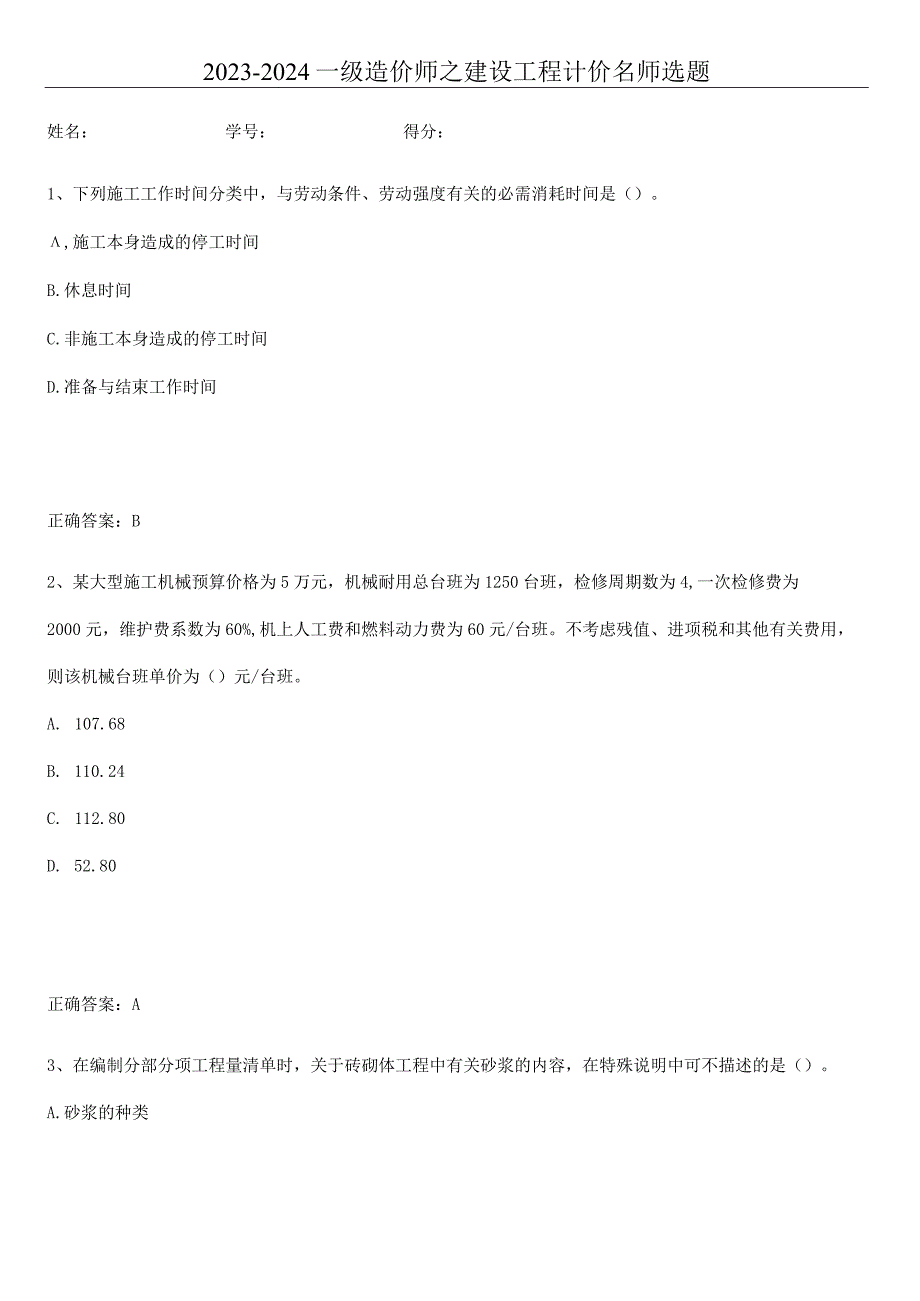 2023-2024一级造价师之建设工程计价名师选题

姓名： 学号： 得分：

1、下列施工工作时间分类中，与劳动条件、劳动强度有关的必需消耗时间是（）。

A，施工本身造成的停工时间

B.休息时间

C.非施工本身造成的停工时间

D.准备与结束工作时间

正确答案：B

2、某大型施工机械预算价格为5万元，机械耐用总台班为1250台班，检修周期数为4，一次检修费为2000元，维护费系数为60%，机上人工费和燃料动力费为60元/台班。不考虑残值、进项税和其他有关费用，则该机械台班单价为（）元/台班。

A. 107.68

B. 110.24

C. 112.80

D. 52.80

正确答案：A

3、在编制分部分项工程量清单时，关于砖砌体工程中有关砂浆的内容，在特殊说明中可不描述的是（）。

A.砂浆的种类